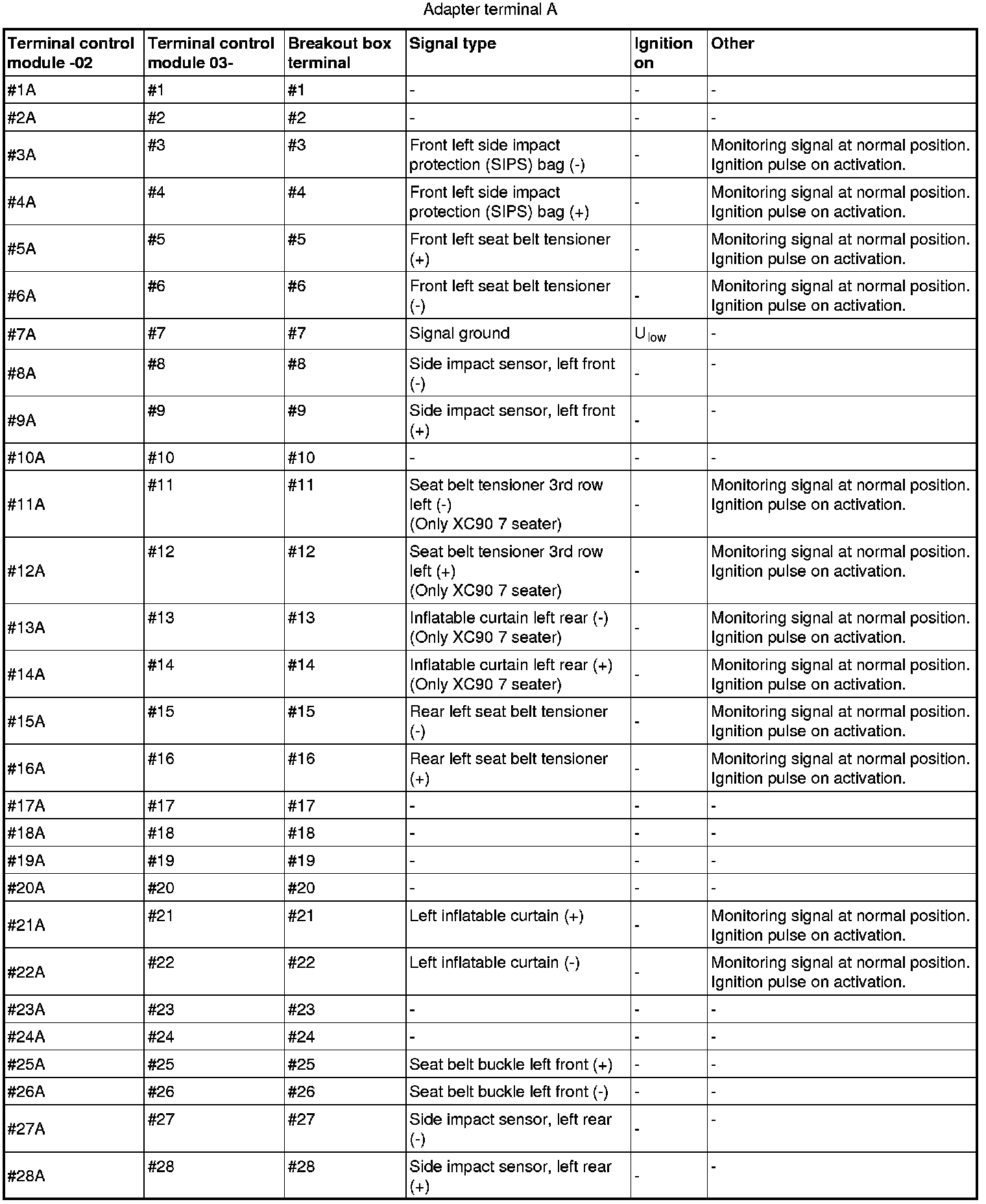 Adapter terminal A

| Terminal control module -02 | Terminal control module 03- | Breakout box terminal | Signal type | Ignition on | Other |
|---|---|---|---|---|---|
| #1A | #1 | #1 | - | - | - |
| #2A | #2 | #2 | - | - | - |
| #3A | #3 | #3 | Front left side impact protection (SIPS) bag (-) | - | Monitoring signal at normal position. Ignition pulse on activation. |
| #4A | #4 | #4 | Front left side impact protection (SIPS) bag (+) | - | Monitoring signal at normal position. Ignition pulse on activation. |
| #5A | #5 | #5 | Front left seat belt tensioner (+) | - | Monitoring signal at normal position. Ignition pulse on activation. |
| #6A | #6 | #6 | Front left seat belt tensioner (-) | - | Monitoring signal at normal position. Ignition pulse on activation. |
| #7A | #7 | #7 | Signal ground | $U_{low}$ | - |
| #8A | #8 | #8 | Side impact sensor, left front (-) | - | - |
| #9A | #9 | #9 | Side impact sensor, left front (+) | - | - |
| #10A | #10 | #10 | - | - | - |
| #11A | #11 | #11 | Seat belt tensioner 3rd row left (-) (Only XC90 7 seater) | - | Monitoring signal at normal position. Ignition pulse on activation. |
| #12A | #12 | #12 | Seat belt tensioner 3rd row left (+) (Only XC90 7 seater) | - | Monitoring signal at normal position. Ignition pulse on activation. |
| #13A | #13 | #13 | Inflatable curtain left rear (-) (Only XC90 7 seater) | - | Monitoring signal at normal position. Ignition pulse on activation. |
| #14A | #14 | #14 | Inflatable curtain left rear (+) (Only XC90 7 seater) | - | Monitoring signal at normal position. Ignition pulse on activation. |
| #15A | #15 | #15 | Rear left seat belt tensioner (-) | - | Monitoring signal at normal position. Ignition pulse on activation. |
| #16A | #16 | #16 | Rear left seat belt tensioner (+) | - | Monitoring signal at normal position. Ignition pulse on activation. |
| #17A | #17 | #17 | - | - | - |
| #18A | #18 | #18 | - | - | - |
| #19A | #19 | #19 | - | - | - |
| #20A | #20 | #20 | - | - | - |
| #21A | #21 | #21 | Left inflatable curtain (+) | - | Monitoring signal at normal position. Ignition pulse on activation. |
| #22A | #22 | #22 | Left inflatable curtain (-) | - | Monitoring signal at normal position. Ignition pulse on activation. |
| #23A | #23 | #23 | - | - | - |
| #24A | #24 | #24 | - | - | - |
| #25A | #25 | #25 | Seat belt buckle left front (+) | - | - |
| #26A | #26 | #26 | Seat belt buckle left front (-) | - | - |
| #27A | #27 | #27 | Side impact sensor, left rear (-) | - | - |
| #28A | #28 | #28 | Side impact sensor, left rear (+) | - | - |